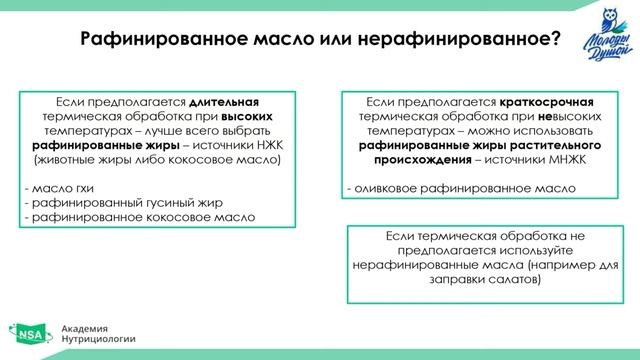 Рафинированное масло или нерафинированное?

Молоды Душой

Если предполагается длительная термическая обработка при высоких температурах – лучше всего выбрать рафинированные жиры – источники НЖК (животные жиры либо кокосовое масло)

- масло гхи
- рафинированный гусиный жир
- рафинированное кокосовое масло

Если предполагается краткосрочная термическая обработка при невысоких температурах – можно использовать рафинированные жиры растительного происхождения – источники МНЖК

- оливковое рафинированное масло

Если термическая обработка не предполагается используйте нерафинированные масла (например для заправки салатов)

NSA Академия Нутрициологии